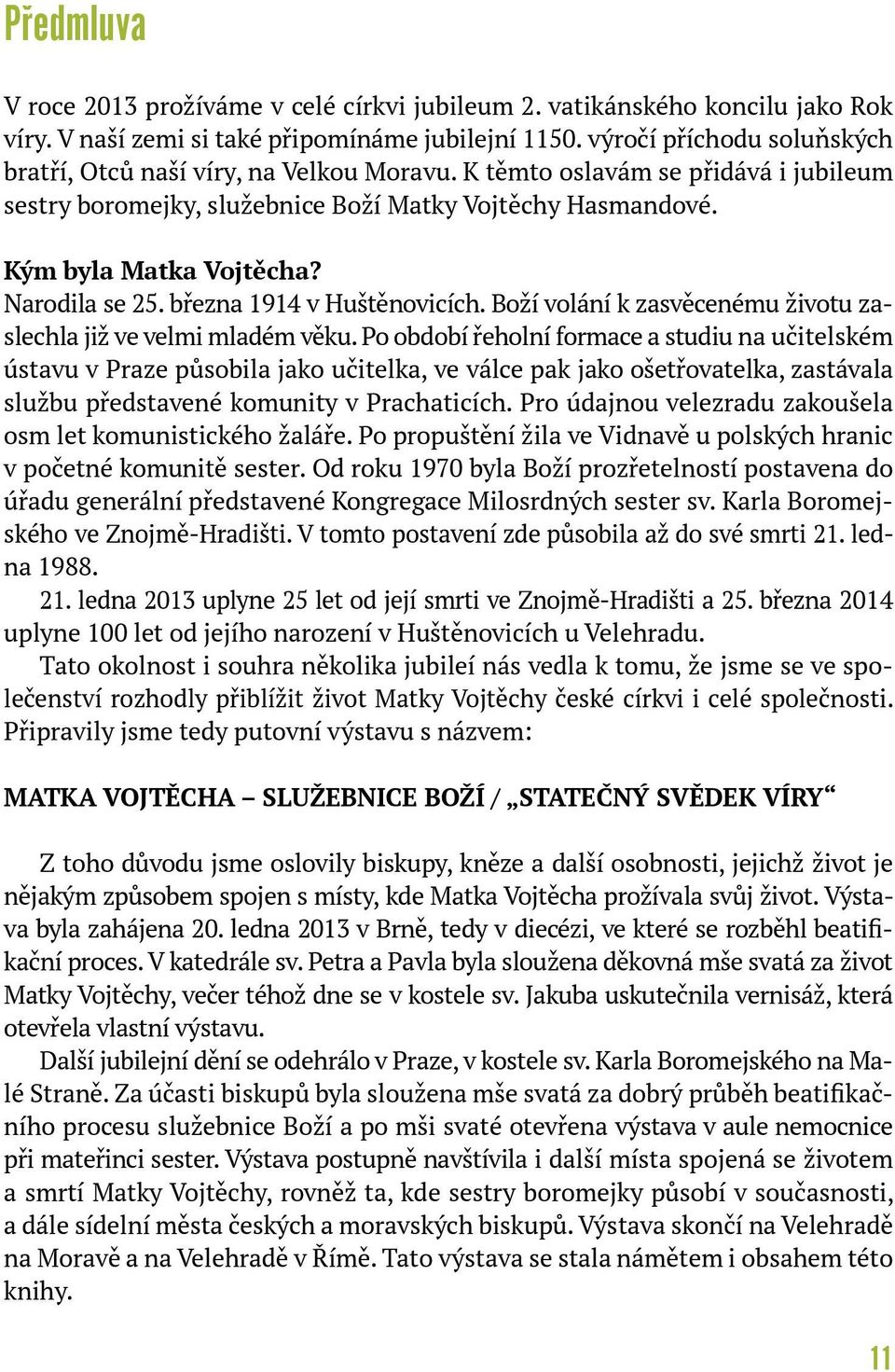 Předmluva

V roce 2013 prožíváme v celé církvi jubileum 2. vatikánského koncilu jako Rok víry. V naší zemi si také připomínáme jubilejní 1150. výročí příchodu soluňských bratří, Otců naší víry, na Velkou Moravu. K těmto oslavám se přidává i jubileum sestry boromejky, služebnice Boží Matky Vojtěchy Hasmandové.

Kým byla Matka Vojtěcha?
Narodila se 25. března 1914 v Huštěnovicích. Boží volání k zasvěcenému životu zaslechla již ve velmi mladém věku. Po období řeholní formace a studiu na učitelském ústavu v Praze působila jako učitelka, ve válce pak jako ošetřovatelka, zastávala službu představené komunity v Prachaticích. Pro údajnou velezradu zakoušela osm let komunistického žaláře. Po propuštění žila ve Vidnavě u polských hranic v početné komunitě sester. Od roku 1970 byla Boží prozřetelností postavena do úřadu generální představené Kongregace Milosrdných sester sv. Karla Boromejského ve Znojmě-Hradišti. V tomto postavení zde působila až do své smrti 21. ledna 1988.
21. ledna 2013 uplyne 25 let od její smrti ve Znojmě-Hradišti a 25. března 2014 uplyne 100 let od jejího narození v Huštěnovicích u Velehradu.
Tato okolnost i souhra několika jubileí nás vedla k tomu, že jsme se ve společenství rozhodly přiblížit život Matky Vojtěchy české církvi i celé společnosti. Připravily jsme tedy putovní výstavu s názvem:

MATKA VOJTĚCHA – SLUŽEBNICE BOŽÍ / „STATEČNÝ SVĚDEK VÍRY“

Z toho důvodu jsme oslovily biskupy, kněze a další osobnosti, jejichž život je nějakým způsobem spojen s místy, kde Matka Vojtěcha prožívala svůj život. Výstava byla zahájena 20. ledna 2013 v Brně, tedy v diecézi, ve které se rozběhl beatifikační proces. V katedrále sv. Petra a Pavla byla sloužena děkovná mše svatá za život Matky Vojtěchy, večer téhož dne se v kostele sv. Jakuba uskutečnila vernisáž, která otevřela vlastní výstavu.
Další jubilejní dění se odehrálo v Praze, v kostele sv. Karla Boromejského na Malé Straně. Za účasti biskupů byla sloužena mše svatá za dobrý průběh beatifikačního procesu služebnice Boží a po mši svaté otevřena výstava v aule nemocnice při mateřinci sester. Výstava postupně navštívila i další místa spojená se životem a smrtí Matky Vojtěchy, rovněž ta, kde sestry boromejky působí v současnosti, a dále sídelní města českých a moravských biskupů. Výstava skončí na Velehradě na Moravě a na Velehradě v Římě. Tato výstava se stala námětem i obsahem této knihy.

11